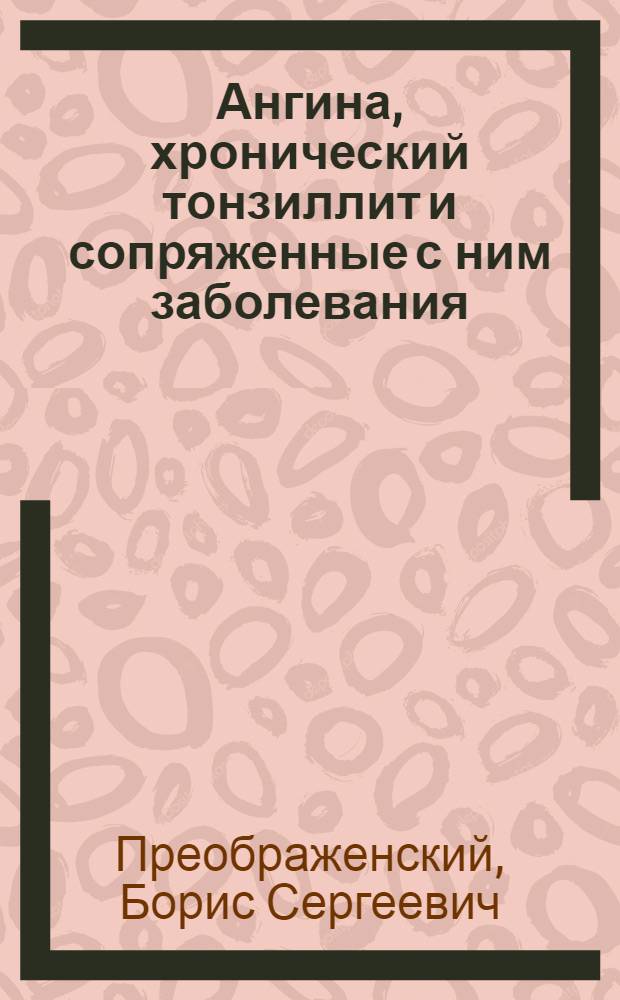 Ангина, хронический тонзиллит и сопряженные с ним заболевания

Преображенский, Борис Сергеевич